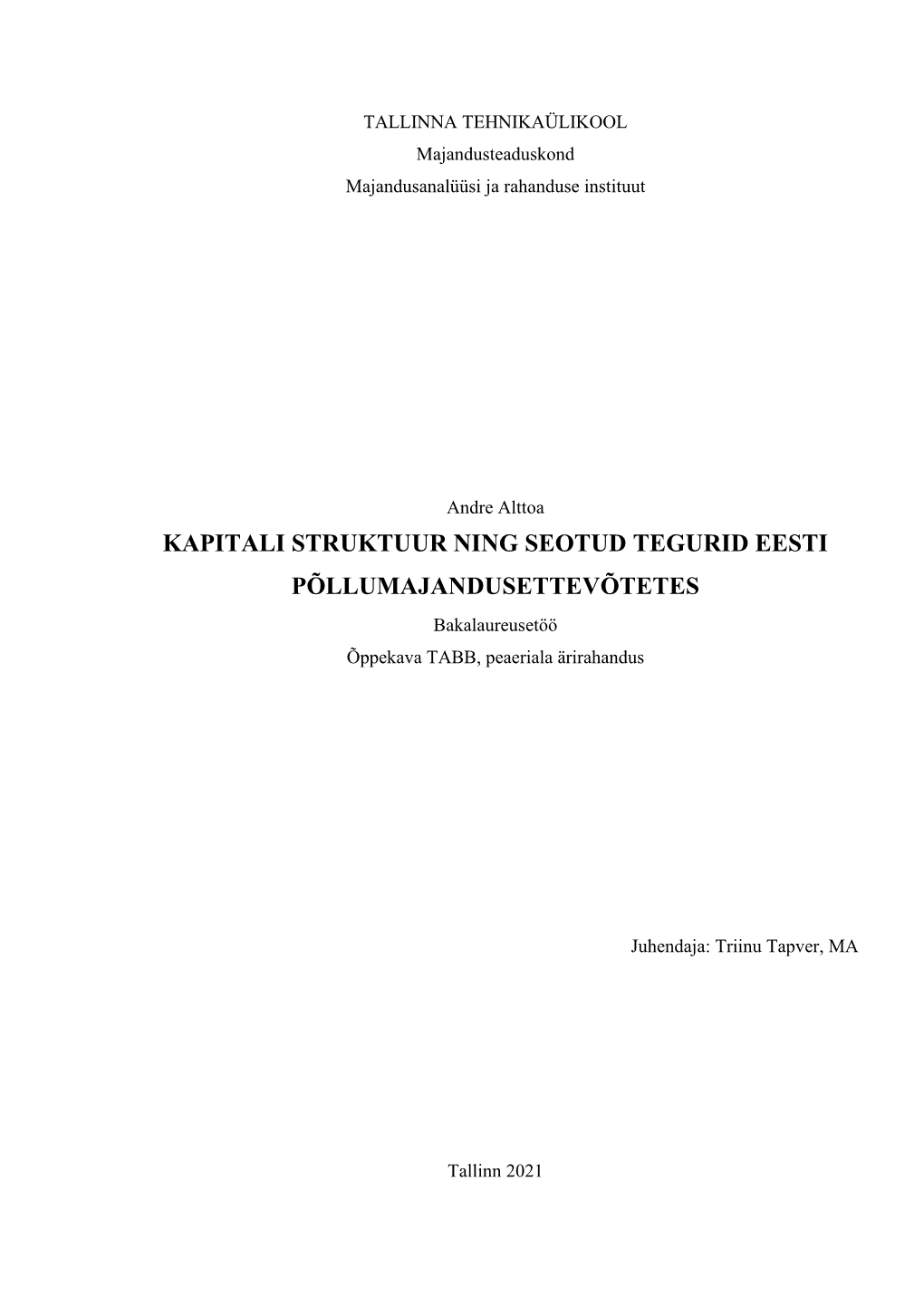 TALLINNA TEHNIKAÜLIKOOL
Majandusteaduskond
Majandusanalüüsi ja rahanduse instituut

Andre Alttoa
KAPITALI STRUKTUUR NING SEOTUD TEGURID EESTI PÕLLUMAJANDUSETTEVÕTETES
Bakalaureusetöö
Õppekava TABB, peaeriala ärirahandus

Juhendaja: Triinu Tapver, MA

Tallinn 2021